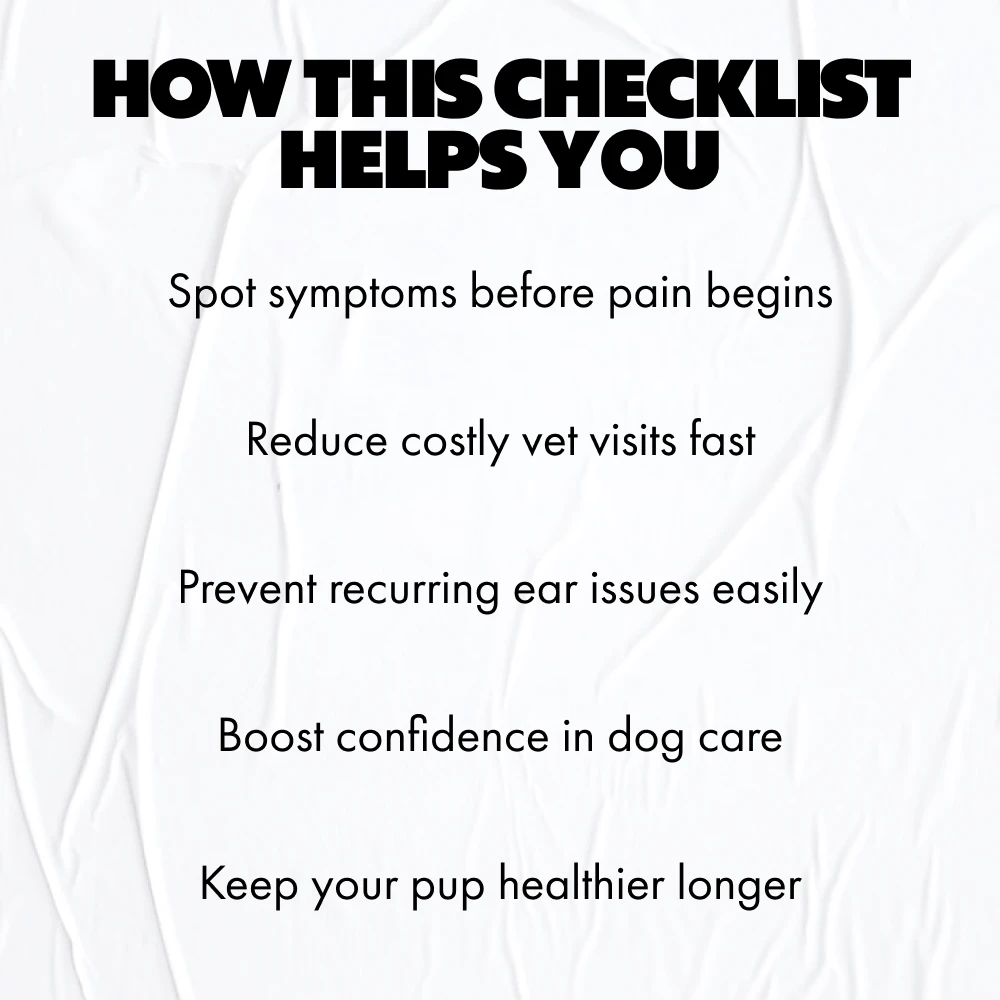 HOW THIS CHECKLIST
HELPS YOU

Spot symptoms before pain begins

Reduce costly vet visits fast

Prevent recurring ear issues easily

Boost confidence in dog care

Keep your pup healthier longer